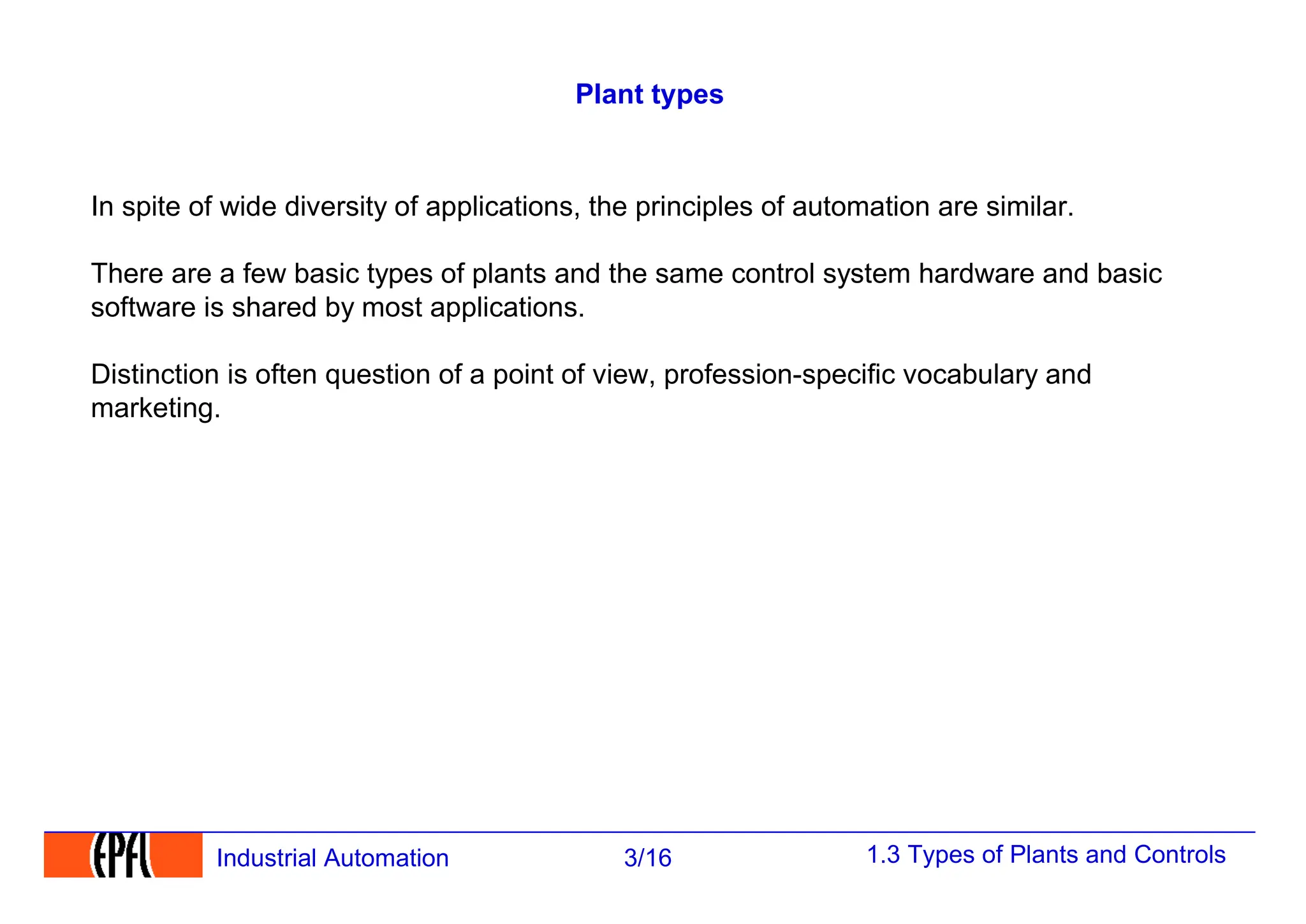 Plant types

In spite of wide diversity of applications, the principles of automation are similar.

There are a few basic types of plants and the same control system hardware and basic software is shared by most applications.

Distinction is often question of a point of view, profession-specific vocabulary and marketing.

EPFL Industrial Automation 3/16 1.3 Types of Plants and Controls